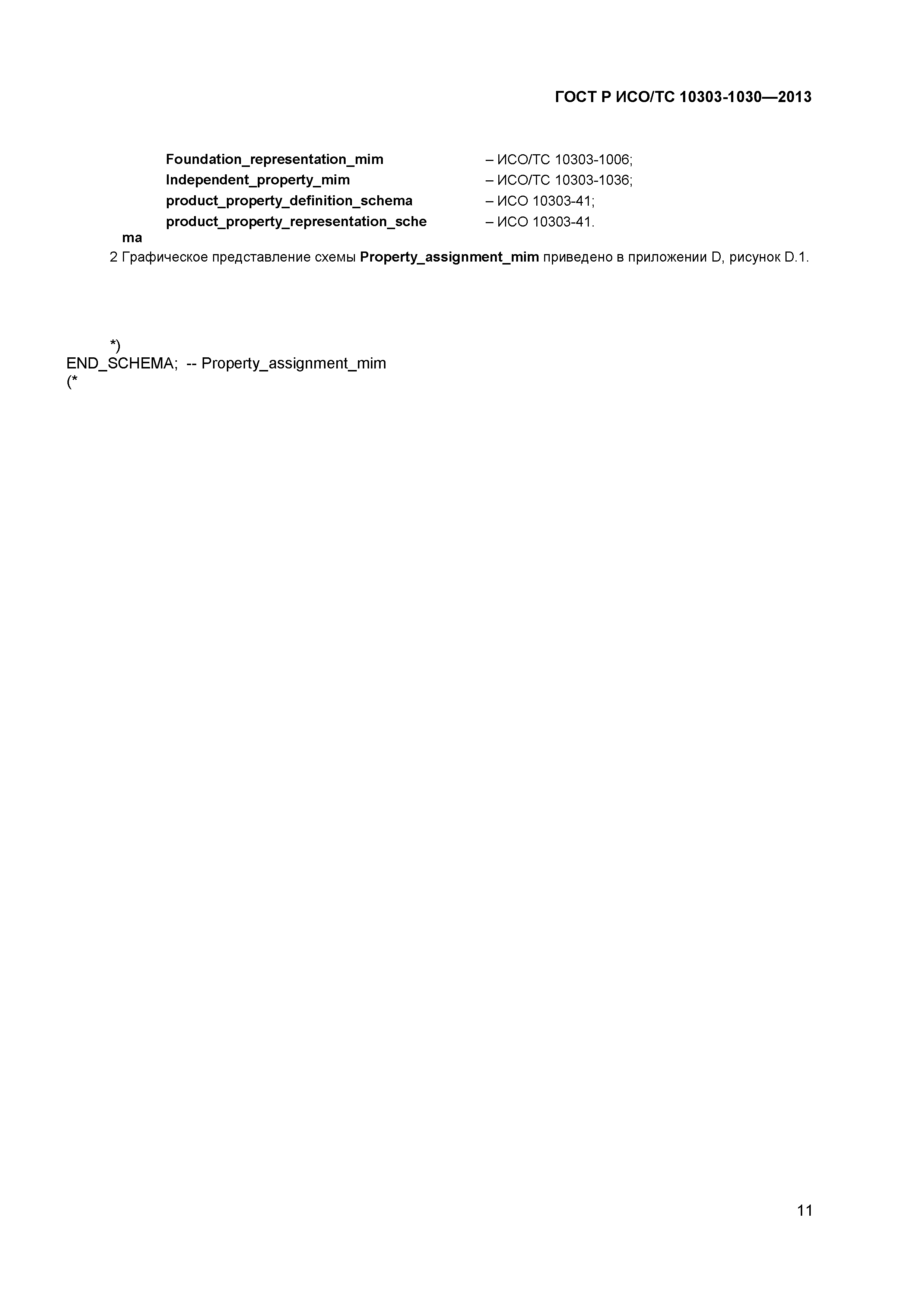 ГОСТ Р ИСО/ТС 10303-1030—2013

Foundation_representation_mim – ИСО/ТС 10303-1006;
Independent_property_mim – ИСО/ТС 10303-1036;
product_property_definition_schema – ИСО 10303-41;
product_property_representation_schema – ИСО 10303-41.

2 Графическое представление схемы Property_assignment_mim приведено в приложении D, рисунок D.1.

*)
END_SCHEMA; -- Property_assignment_mim
(*

11